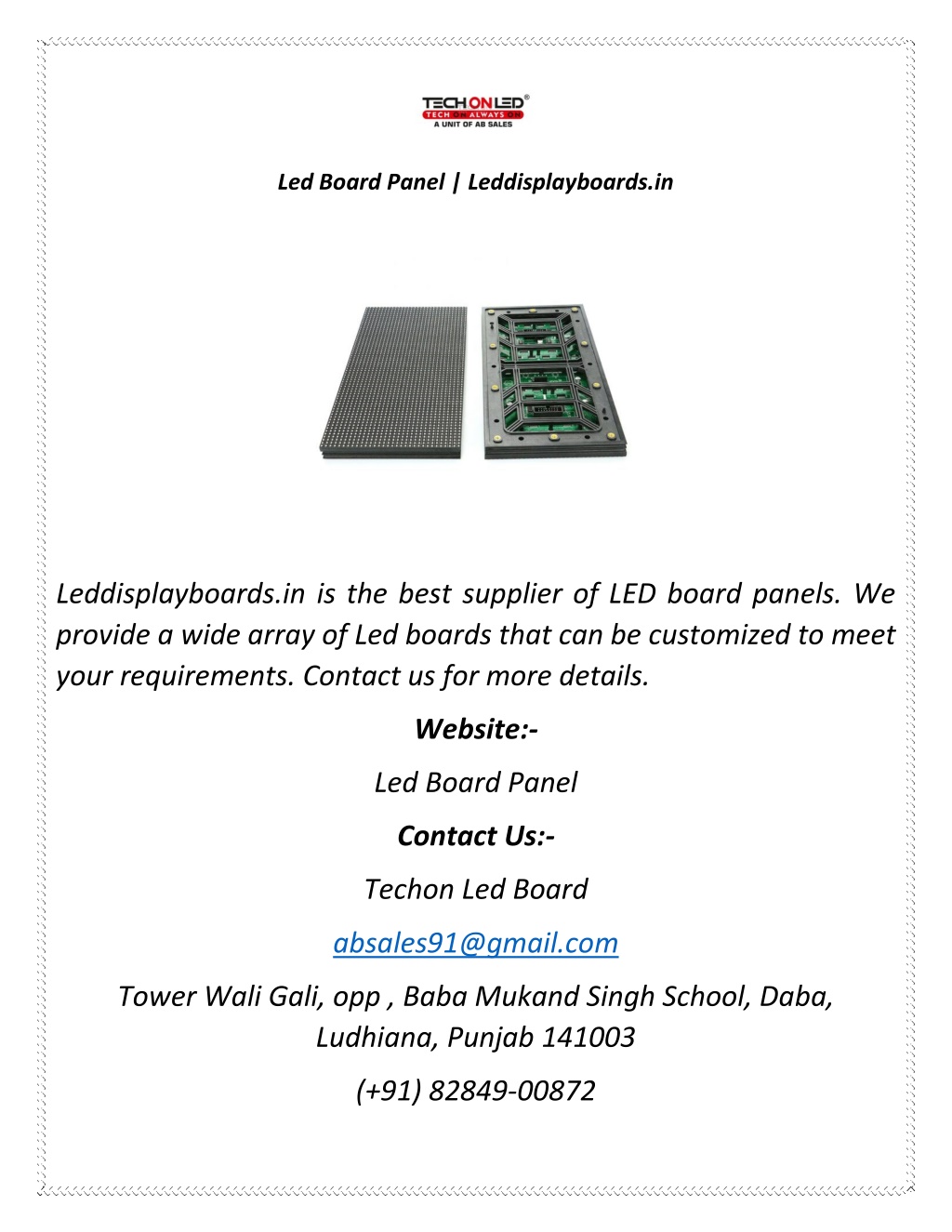 TECHONLED®
TECH ON ALWAYS ON
A UNIT OF AB SALES

Led Board Panel | Leddisplayboards.in

Leddisplayboards.in is the best supplier of LED board panels. We provide a wide array of Led boards that can be customized to meet your requirements. Contact us for more details.

Website:-

Led Board Panel

Contact Us:-

Techon Led Board

absales91@gmail.com

Tower Wali Gali, opp , Baba Mukand Singh School, Daba, Ludhiana, Punjab 141003

(+91) 82849-00872